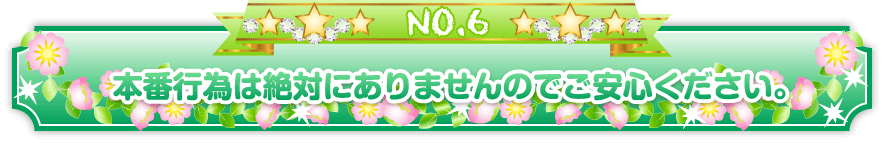 NO.6

本番行為は絶対にありませんのでご安心ください。